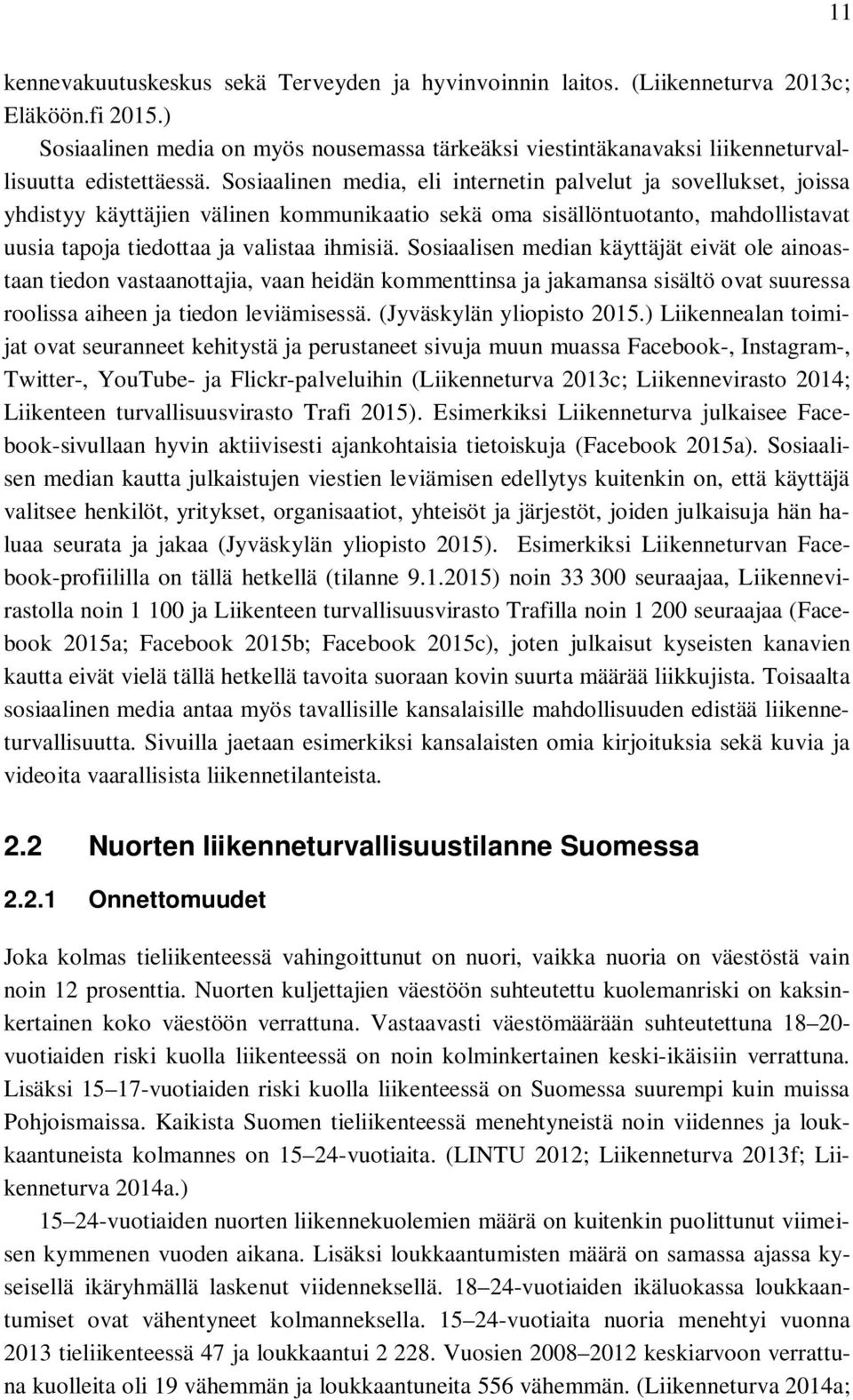 11

kennevakuutuskeskus sekä Terveyden ja hyvinvoinnin laitos. (Liikenneturva 2013c; Eläköön.fi 2015.)

Sosiaalinen media on myös nousemassa tärkeäksi viestintäkanavaksi liikenneturvallisuutta edistettäessä. Sosiaalinen media, eli internetin palvelut ja sovellukset, joissa yhdistyy käyttäjien välinen kommunikaatio sekä oma sisällöntuotanto, mahdollistavat uusia tapoja tiedottaa ja valistaa ihmisiä. Sosiaalisen median käyttäjät eivät ole ainoastaan tiedon vastaanottajia, vaan heidän kommenttinsa ja jakamansa sisältö ovat suuressa roolissa aiheen ja tiedon leviämisessä. (Jyväskylän yliopisto 2015.) Liikennealan toimijat ovat seuranneet kehitystä ja perustaneet sivuja muun muassa Facebook-, Instagram-, Twitter-, YouTube- ja Flickr-palveluihin (Liikenneturva 2013c; Liikennevirasto 2014; Liikenteen turvallisuusvirasto Trafi 2015). Esimerkiksi Liikenneturva julkaisee Facebook-sivullaan hyvin aktiivisesti ajankohtaisia tietoiskuja (Facebook 2015a). Sosiaalisen median kautta julkaistujen viestien leviämisen edellytys kuitenkin on, että käyttäjä valitsee henkilöt, yritykset, organisaatiot, yhteisöt ja järjestöt, joiden julkaisuja hän haluaa seurata ja jakaa (Jyväskylän yliopisto 2015). Esimerkiksi Liikenneturvan Facebook-profiililla on tällä hetkellä (tilanne 9.1.2015) noin 33 300 seuraajaa, Liikennevirastolla noin 1 100 ja Liikenteen turvallisuusvirasto Trafilla noin 1 200 seuraajaa (Facebook 2015a; Facebook 2015b; Facebook 2015c), joten julkaisut kyseisten kanavien kautta eivät vielä tällä hetkellä tavoita suoraan kovin suurta määrää liikkujista. Toisaalta sosiaalinen media antaa myös tavallisille kansalaisille mahdollisuuden edistää liikenneturvallisuutta. Sivuilla jaetaan esimerkiksi kansalaisten omia kirjoituksia sekä kuvia ja videoita vaarallisista liikennetilanteista.

2.2 Nuorten liikenneturvallisuustilanne Suomessa

2.2.1 Onnettomuudet

Joka kolmas tieliikenteessä vahingoittunut on nuori, vaikka nuoria on väestöstä vain noin 12 prosenttia. Nuorten kuljettajien väestöön suhteutettu kuolemanriski on kaksinkertainen koko väestöön verrattuna. Vastaavasti väestömäärään suhteutettuna 18–20-vuotiaiden riski kuolla liikenteessä on noin kolminkertainen keski-ikäisiin verrattuna. Lisäksi 15–17-vuotiaiden riski kuolla liikenteessä on Suomessa suurempi kuin muissa Pohjoismaissa. Kaikista Suomen tieliikenteessä menehtyneistä noin viidennes ja loukkaantuneista kolmannes on 15–24-vuotiaita. (LINTU 2012; Liikenneturva 2013f; Liikenneturva 2014a.)

15–24-vuotiaiden nuorten liikennekuolemien määrä on kuitenkin puolittunut viimeisen kymmenen vuoden aikana. Lisäksi loukkaantumisten määrä on samassa ajassa kyseisellä ikäryhmällä laskenut viidenneksellä. 18–24-vuotiaiden ikäluokassa loukkaantumiset ovat vähentyneet kolmanneksella. 15–24-vuotiaita nuoria menehtyi vuonna 2013 tieliikenteessä 47 ja loukkaantui 2 228. Vuosien 2008–2012 keskiarvoon verrattuna kuolleita oli 19 vähemmän ja loukkaantuneita 556 vähemmän. (Liikenneturva 2014a;